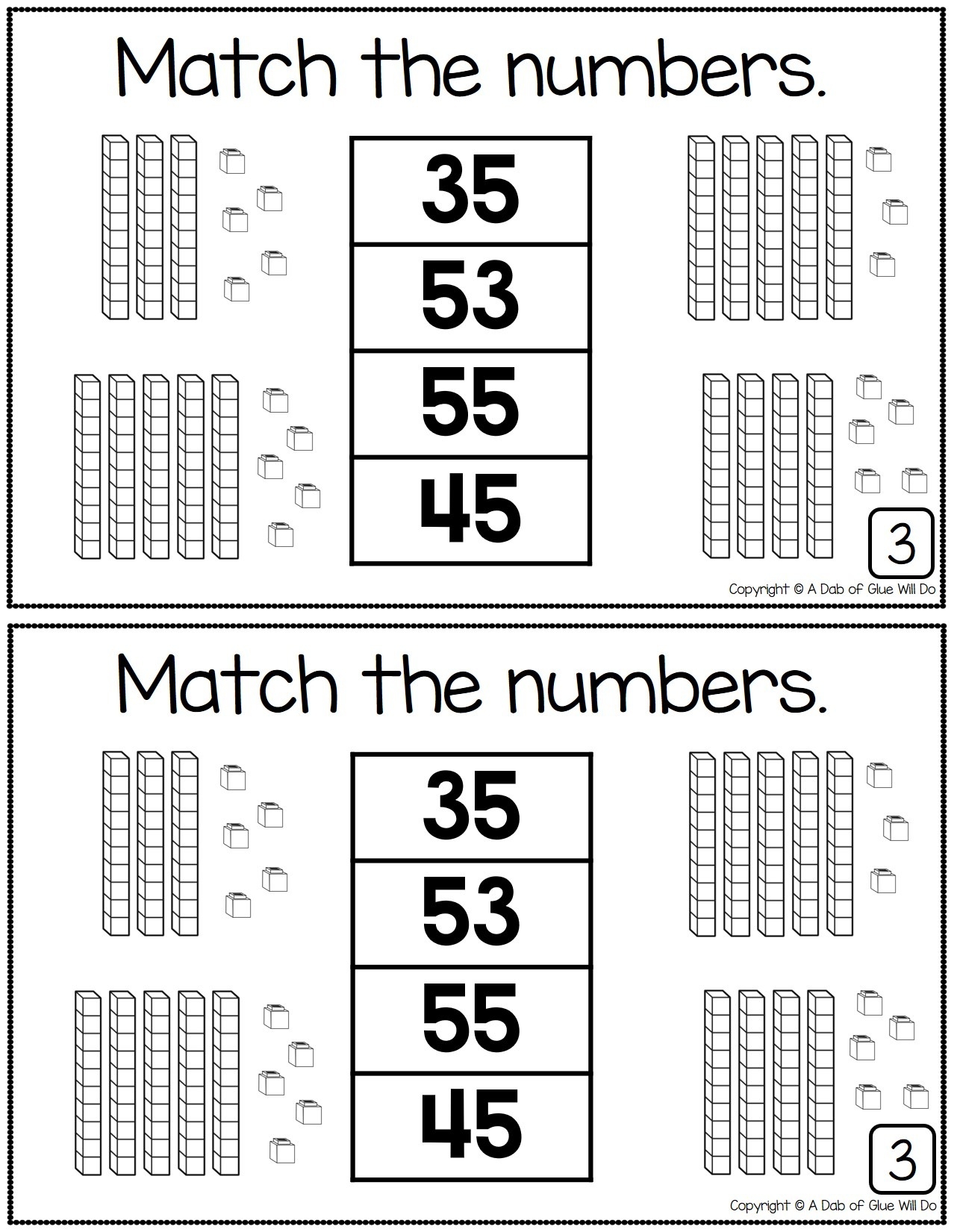 Match the numbers.

35

53

55

45

3

Copyright © A Dab of Glue Will Do

Match the numbers.

35

53

55

45

3

Copyright © A Dab of Glue Will Do